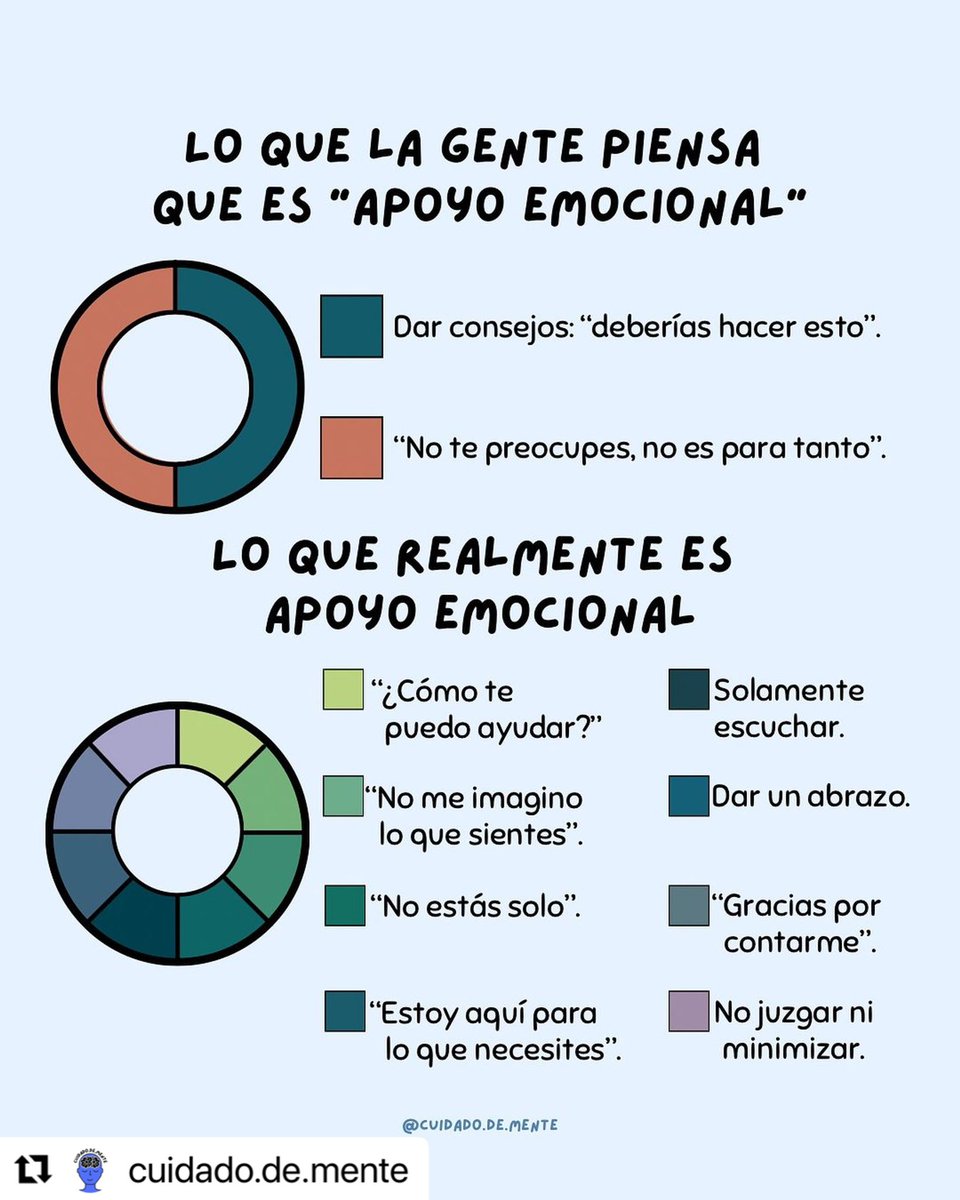 LO QUE LA GENTE PIENSA QUE ES "APOYO EMOCIONAL"

Dar consejos: “deberías hacer esto”.

“No te preocupes, no es para tanto”.

LO QUE REALMENTE ES APOYO EMOCIONAL

“¿Cómo te puedo ayudar?”

“No me imagino lo que sientes”.

“No estás solo”.

“Estoy aquí para lo que necesites”.

Solamente escuchar.

Dar un abrazo.

“Gracias por contarme”.

No juzgar ni minimizar.

@CUIDADO.DE.MENTE

cuidado.de.mente